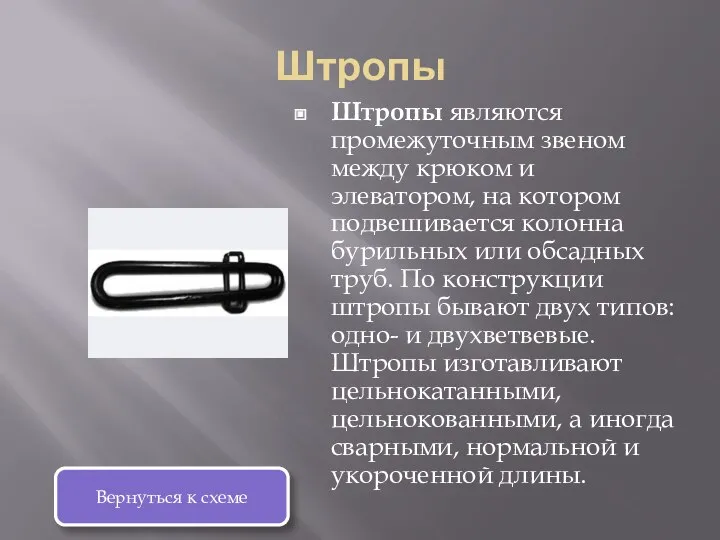 Штропы

Штропы являются промежуточным звеном между крюком и элеватором, на котором подвешивается колонна бурильных или обсадных труб. По конструкции штропы бывают двух типов: одно- и двухветвевые. Штропы изготавливают цельнокатанными, цельнокованными, а иногда сварными, нормальной и укороченной длины.

Вернуться к схеме